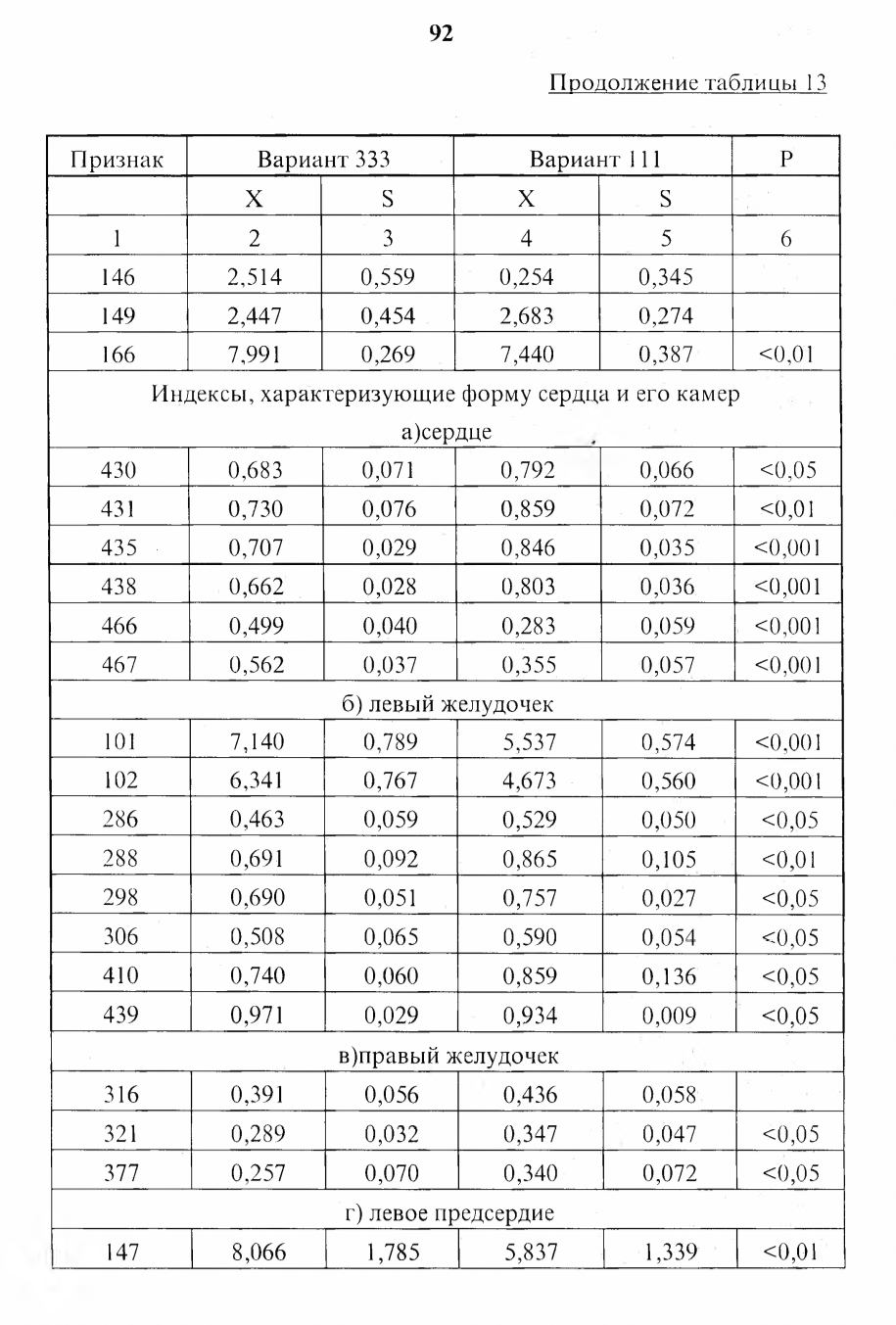 92

Продолжение таблицы 13

| Признак | Вариант 333 | | Вариант 111 | | P |
|---|---|---|---|---|---|
| | X | S | X | S | |
| 1 | 2 | 3 | 4 | 5 | 6 |
| 146 | 2,514 | 0,559 | 0,254 | 0,345 | |
| 149 | 2,447 | 0,454 | 2,683 | 0,274 | |
| 166 | 7,991 | 0,269 | 7,440 | 0,387 | <0,01 |
| Индексы, характеризующие форму сердца и его камер а)сердце | | | | | |
| 430 | 0,683 | 0,071 | 0,792 | 0,066 | <0,05 |
| 431 | 0,730 | 0,076 | 0,859 | 0,072 | <0,01 |
| 435 | 0,707 | 0,029 | 0,846 | 0,035 | <0,001 |
| 438 | 0,662 | 0,028 | 0,803 | 0,036 | <0,001 |
| 466 | 0,499 | 0,040 | 0,283 | 0,059 | <0,001 |
| 467 | 0,562 | 0,037 | 0,355 | 0,057 | <0,001 |
| б) левый желудочек | | | | | |
| 101 | 7,140 | 0,789 | 5,537 | 0,574 | <0,001 |
| 102 | 6,341 | 0,767 | 4,673 | 0,560 | <0,001 |
| 286 | 0,463 | 0,059 | 0,529 | 0,050 | <0,05 |
| 288 | 0,691 | 0,092 | 0,865 | 0,105 | <0,01 |
| 298 | 0,690 | 0,051 | 0,757 | 0,027 | <0,05 |
| 306 | 0,508 | 0,065 | 0,590 | 0,054 | <0,05 |
| 410 | 0,740 | 0,060 | 0,859 | 0,136 | <0,05 |
| 439 | 0,971 | 0,029 | 0,934 | 0,009 | <0,05 |
| в)правый желудочек | | | | | |
| 316 | 0,391 | 0,056 | 0,436 | 0,058 | |
| 321 | 0,289 | 0,032 | 0,347 | 0,047 | <0,05 |
| 377 | 0,257 | 0,070 | 0,340 | 0,072 | <0,05 |
| г) левое предсердие | | | | | |
| 147 | 8,066 | 1,785 | 5,837 | 1,339 | <0,01 |